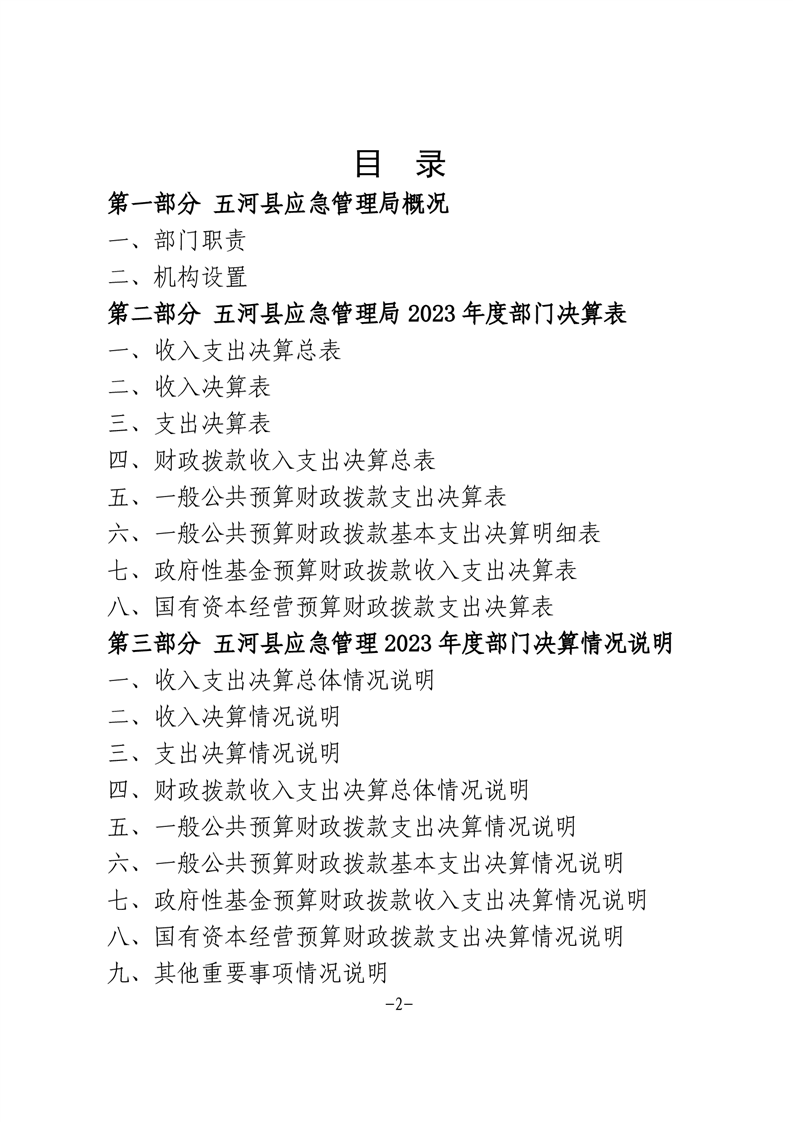 目 录

第一部分 五河县应急管理局概况

一、部门职责

二、机构设置

第二部分 五河县应急管理局 2023 年度部门决算表

一、收入支出决算总表

二、收入决算表

三、支出决算表

四、财政拨款收入支出决算总表

五、一般公共预算财政拨款支出决算表

六、一般公共预算财政拨款基本支出决算明细表

七、政府性基金预算财政拨款收入支出决算表

八、国有资本经营预算财政拨款支出决算表

第三部分 五河县应急管理 2023 年度部门决算情况说明

一、收入支出决算总体情况说明

二、收入决算情况说明

三、支出决算情况说明

四、财政拨款收入支出决算总体情况说明

五、一般公共预算财政拨款支出决算情况说明

六、一般公共预算财政拨款基本支出决算情况说明

七、政府性基金预算财政拨款收入支出决算情况说明

八、国有资本经营预算财政拨款支出决算情况说明

九、其他重要事项情况说明

-2-